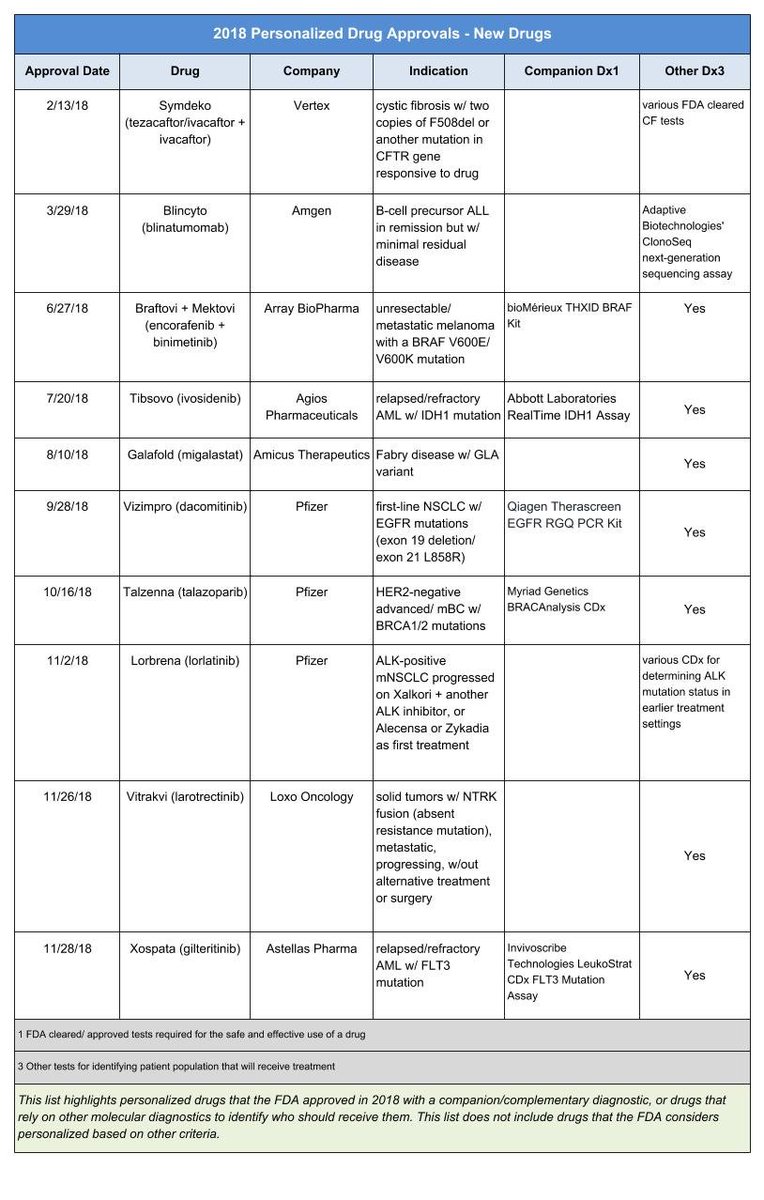 2018 Personalized Drug Approvals - New Drugs

| Approval Date | Drug | Company | Indication | Companion Dx1 | Other Dx3 |
|---|---|---|---|---|---|
| 2/13/18 | Symdeko (tezacaftor/ivacaftor + ivacaftor) | Vertex | cystic fibrosis w/ two copies of F508del or another mutation in CFTR gene responsive to drug | | various FDA cleared CF tests |
| 3/29/18 | Blincyto (blinatumomab) | Amgen | B-cell precursor ALL in remission but w/ minimal residual disease | | Adaptive Biotechnologies' ClonoSeq next-generation sequencing assay |
| 6/27/18 | Braftovi + Mektovi (encorafenib + binimetinib) | Array BioPharma | unresectable/ metastatic melanoma with a BRAF V600E/ V600K mutation | bioMérieux THXID BRAF Kit | Yes |
| 7/20/18 | Tibsovo (ivosidenib) | Agios Pharmaceuticals | relapsed/refractory AML w/ IDH1 mutation | Abbott Laboratories RealTime IDH1 Assay | Yes |
| 8/10/18 | Galafold (migalastat) | Amicus Therapeutics | Fabry disease w/ GLA variant | | Yes |
| 9/28/18 | Vizimpro (dacomitinib) | Pfizer | first-line NSCLC w/ EGFR mutations (exon 19 deletion/ exon 21 L858R) | Qiagen Therascreen EGFR RGQ PCR Kit | Yes |
| 10/16/18 | Talzenna (talazoparib) | Pfizer | HER2-negative advanced/ mBC w/ BRCA1/2 mutations | Myriad Genetics BRACAnalysis CDx | Yes |
| 11/2/18 | Lorbrena (lorlatinib) | Pfizer | ALK-positive mNSCLC progressed on Xalkori + another ALK inhibitor, or Alecensa or Zykadia as first treatment | | various CDx for determining ALK mutation status in earlier treatment settings |
| 11/26/18 | Vitrakvi (larotrectinib) | Loxo Oncology | solid tumors w/ NTRK fusion (absent resistance mutation), metastatic, progressing, w/out alternative treatment or surgery | | Yes |
| 11/28/18 | Xospata (gilteritinib) | Astellas Pharma | relapsed/refractory AML w/ FLT3 mutation | Invivoscribe Technologies LeukoStrat CDx FLT3 Mutation Assay | Yes |

1 FDA cleared/ approved tests required for the safe and effective use of a drug

3 Other tests for identifying patient population that will receive treatment

This list highlights personalized drugs that the FDA approved in 2018 with a companion/complementary diagnostic, or drugs that rely on other molecular diagnostics to identify who should receive them. This list does not include drugs that the FDA considers personalized based on other criteria.